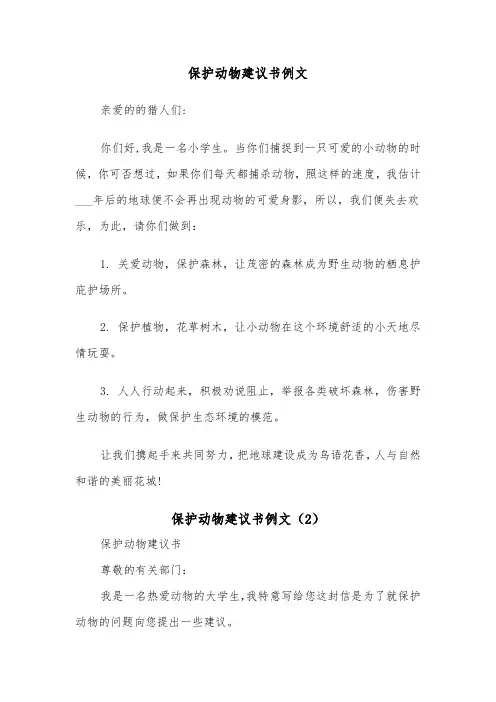 保护动物建议书例文

亲爱的的猎人们:

你们好,我是一名小学生。当你们捕捉到一只可爱的小动物的时候,你可否想过,如果你们每天都捕杀动物,照这样的速度,我估计___年后的地球便不会再出现动物的可爱身影,所以,我们便失去欢乐,为此,请你们做到:

1. 关爱动物,保护森林,让茂密的森林成为野生动物的栖息护庇护场所。

2. 保护植物,花草树木,让小动物在这个环境舒适的小天地尽情玩耍。

3. 人人行动起来,积极劝说阻止,举报各类破坏森林,伤害野生动物的行为,做保护生态环境的模范。

让我们携起手来共同努力,把地球建设成为鸟语花香,人与自然和谐的美丽花城!

保护动物建议书例文(2)

保护动物建议书

尊敬的有关部门:

我是一名热爱动物的大学生,我特意写给您这封信是为了就保护动物的问题向您提出一些建议。